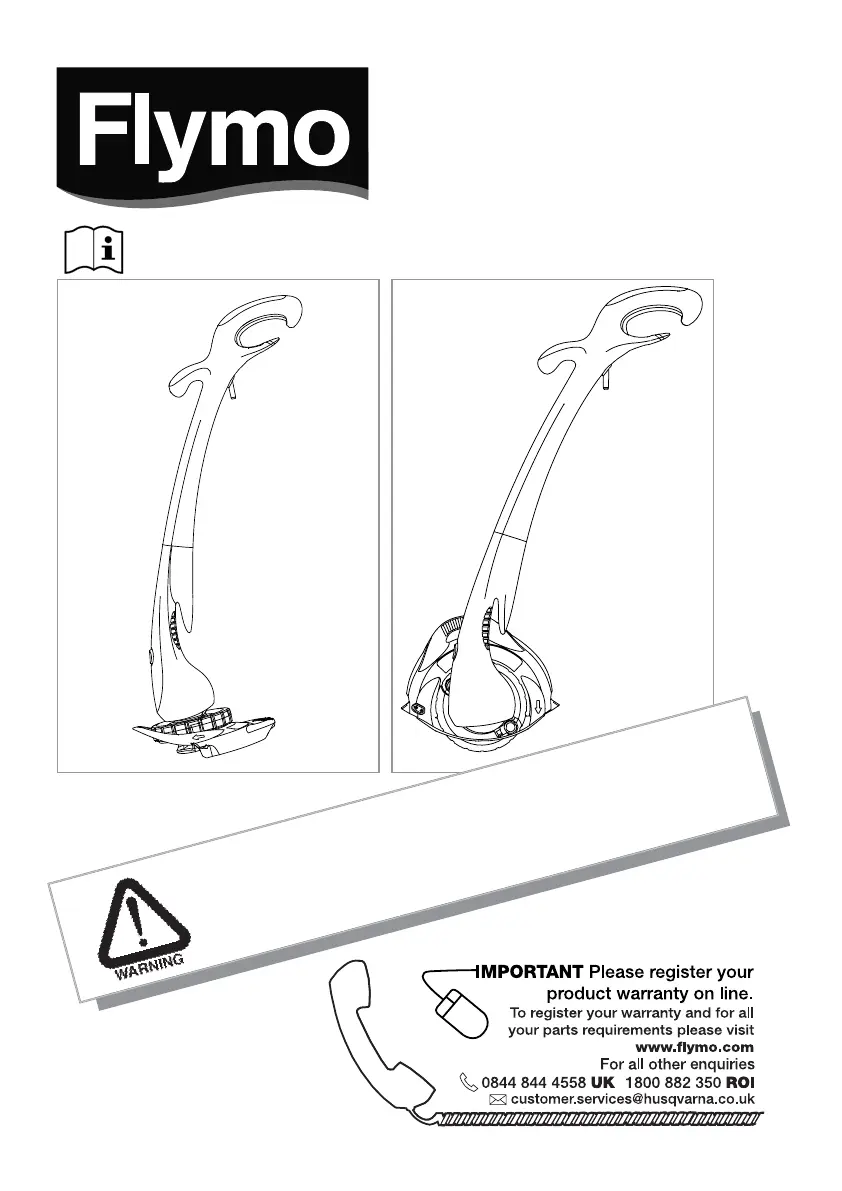 Flymo

WARNING

IMPORTANT Please register your product warranty on line.
To register your warranty and for all your parts requirements please visit
www.flymo.com
For all other enquiries
0844 844 4558 UK 1800 882 350 ROI
customer.services@husqvarna.co.uk